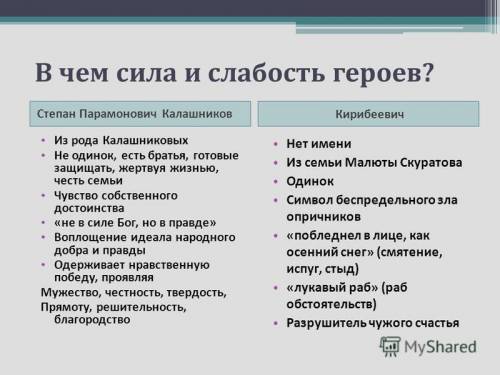 В чем сила и слабость героев?

Степан Парамонович Калашников

• Из рода Калашниковых
• Не одинок, есть братья, готовые защищать, жертвуя жизнью, честь семьи
• Чувство собственного достоинства
• «не в силе Бог, но в правде»
• Воплощение идеала народного добра и правды
• Одерживает нравственную победу, проявляя
Мужество, честность, твердость,
Прямоту, решительность, благородство

Кирибеевич

• Нет имени
• Из семьи Малюты Скуратова
• Одинок
• Символ беспредельного зла опричников
• «побледнел в лице, как осенний снег» (смятение, испуг, стыд)
• «лукавый раб» (раб обстоятельств)
• Разрушитель чужого счастья

MyShared